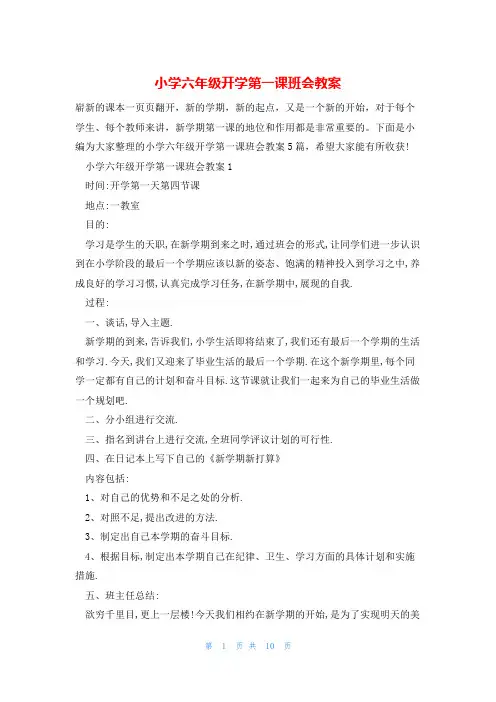 小学六年级开学第一课班会教案

崭新的课本一页页翻开，新的学期，新的起点，又是一个新的开始，对于每个学生、每个教师来讲，新学期第一课的地位和作用都是非常重要的。下面是小编为大家整理的小学六年级开学第一课班会教案5篇，希望大家能有所收获!

小学六年级开学第一课班会教案1

时间:开学第一天第四节课

地点:一教室

目的:

学习是学生的天职,在新学期到来之时,通过班会的形式,让同学们进一步认识到在小学阶段的最后一个学期应该以新的姿态、饱满的精神投入到学习之中,养成良好的学习习惯,认真完成学习任务,在新学期中,展现的自我.

过程:

一、谈话,导入主题.

新学期的到来,告诉我们,小学生活即将结束了,我们还有最后一个学期的生活和学习.今天,我们又迎来了毕业生活的最后一个学期.在这个新学期里,每个同学一定都有自己的计划和奋斗目标.这节课就让我们一起来为自己的毕业生活做一个规划吧.

二、分小组进行交流.

三、指名到讲台上进行交流,全班同学评议计划的可行性.

四、在日记本上写下自己的《新学期新打算》

内容包括:

1、对自己的优势和不足之处的分析.

2、对照不足,提出改进的方法.

3、制定出自己本学期的奋斗目标.

4、根据目标,制定出本学期自己在纪律、卫生、学习方面的具体计划和实施措施.

五、班主任总结:

欲穷千里目,更上一层楼!今天我们相约在新学期的开始,是为了实现明天的美

第 1 页 共 10 页